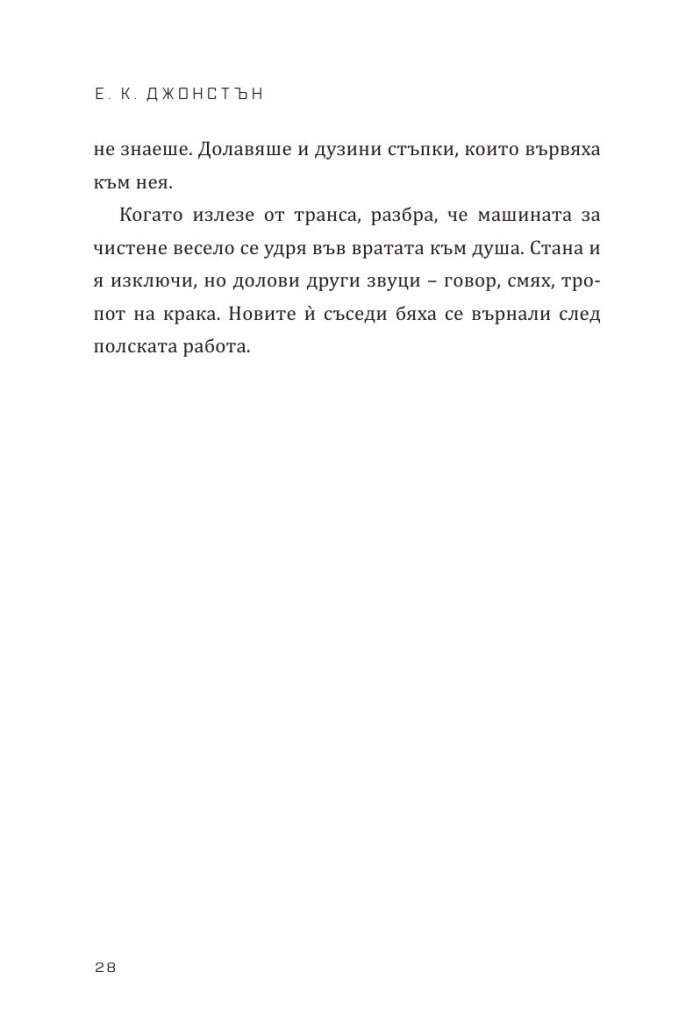 Е. К. ДЖОНСТЪН

не знаеше. Долавяше и дузини стъпки, които вървяха към нея.

Когато излезе от транса, разбра, че машината за чистене весело се удря във вратата към душа. Стана и я изключи, но долови други звуци – говор, смях, тропот на крака. Новите ѝ съседи бяха се върнали след полската работа.

28